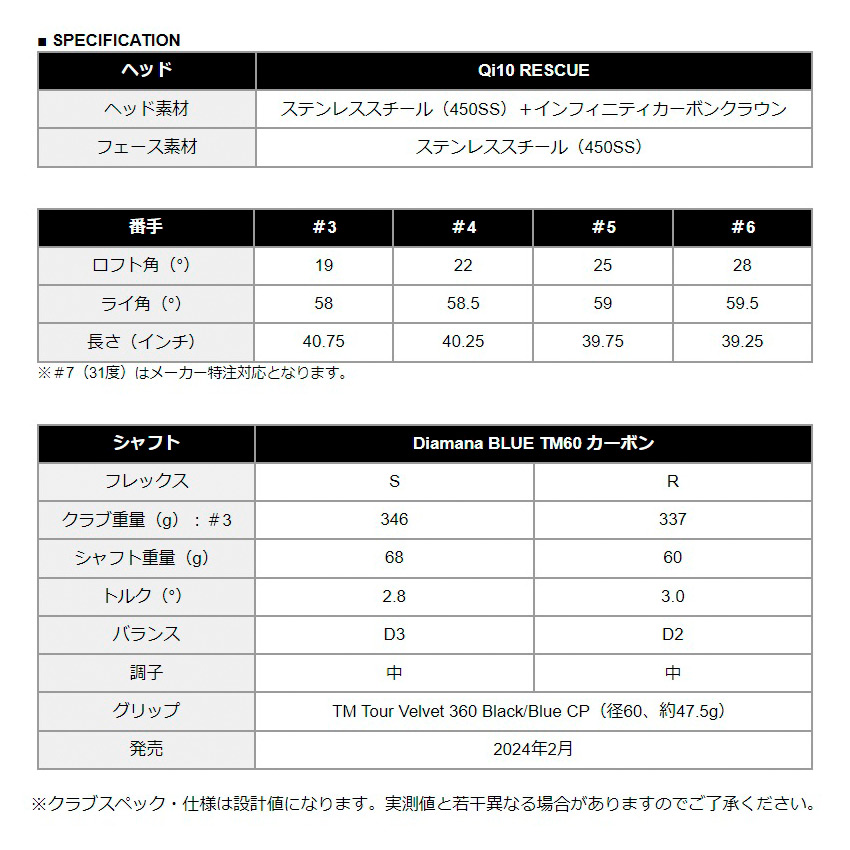 ■ SPECIFICATION

| ヘッド | Qi10 RESCUE |
|---|---|
| ヘッド素材 | ステンレススチール（450SS）＋インフィニティカーボンクラウン |
| フェース素材 | ステンレススチール（450SS） |

| 番手 | #3 | #4 | #5 | #6 |
|---|---|---|---|---|
| ロフト角（°） | 19 | 22 | 25 | 28 |
| ライ角（°） | 58 | 58.5 | 59 | 59.5 |
| 長さ（インチ） | 40.75 | 40.25 | 39.75 | 39.25 |

※#7（31度）はメーカー特注対応となります。

| シャフト | Diamana BLUE TM60 カーボン | |
|---|---|---|
| フレックス | S | R |
| クラブ重量（g）：#3 | 346 | 337 |
| シャフト重量（g） | 68 | 60 |
| トルク（°） | 2.8 | 3.0 |
| バランス | D3 | D2 |
| 調子 | 中 | 中 |
| グリップ | TM Tour Velvet 360 Black/Blue CP（径60、約47.5g） | |
| 発売 | 2024年2月 | |

※クラブスペック・仕様は設計値になります。実測値と若干異なる場合がありますのでご了承ください。